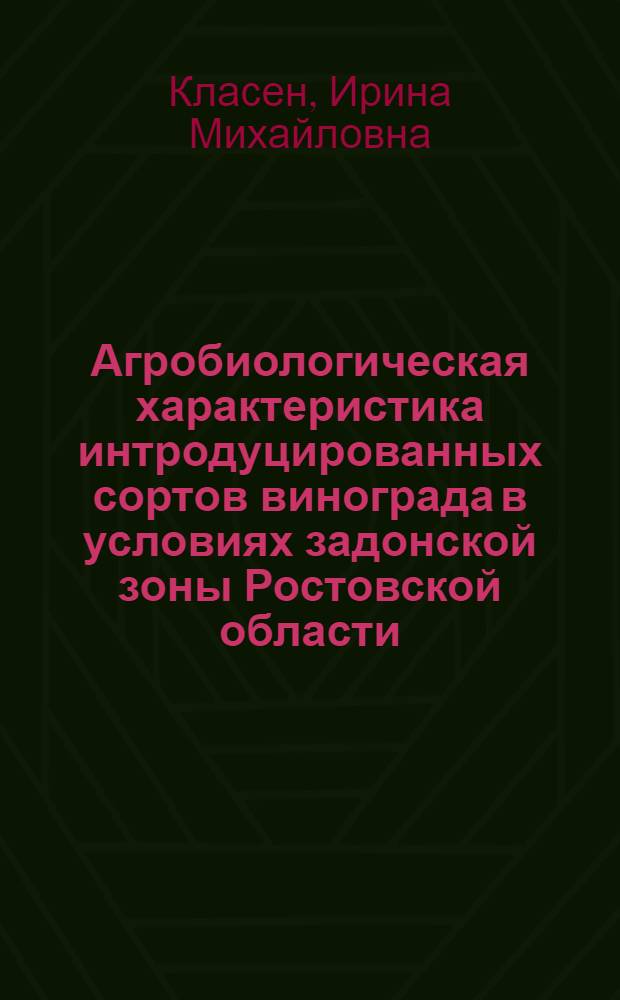 Класен, Ирина Михайловна

Агробиологическая характеристика интродуцированных сортов винограда в условиях задонской зоны Ростовской области